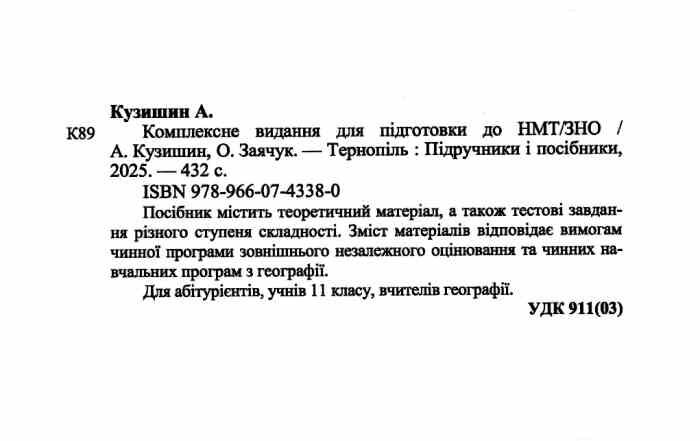 Кузишин А.

К89 Комплексне видання для підготовки до НМТ/ЗНО / А. Кузишин, О. Заячук. — Тернопіль : Підручники і посібники, 2025. — 432 с.

ISBN 978-966-07-4338-0

Посібник містить теоретичний матеріал, а також тестові завдання різного ступеня складності. Зміст матеріалів відповідає вимогам чинної програми зовнішнього незалежного оцінювання та чинних навчальних програм з географії.

Для абітурієнтів, учнів 11 класу, вчителів географії.

УДК 911(03)